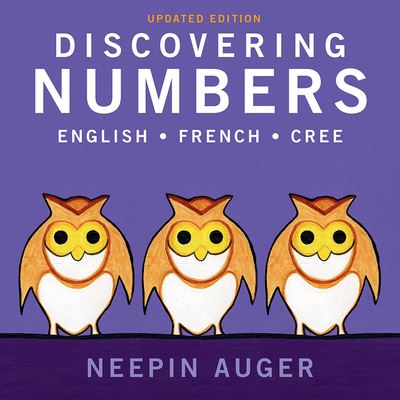 UPDATED EDITION
DISCOVERING
NUMBERS
ENGLISH • FRENCH • CREE

NEEPIN AUGER